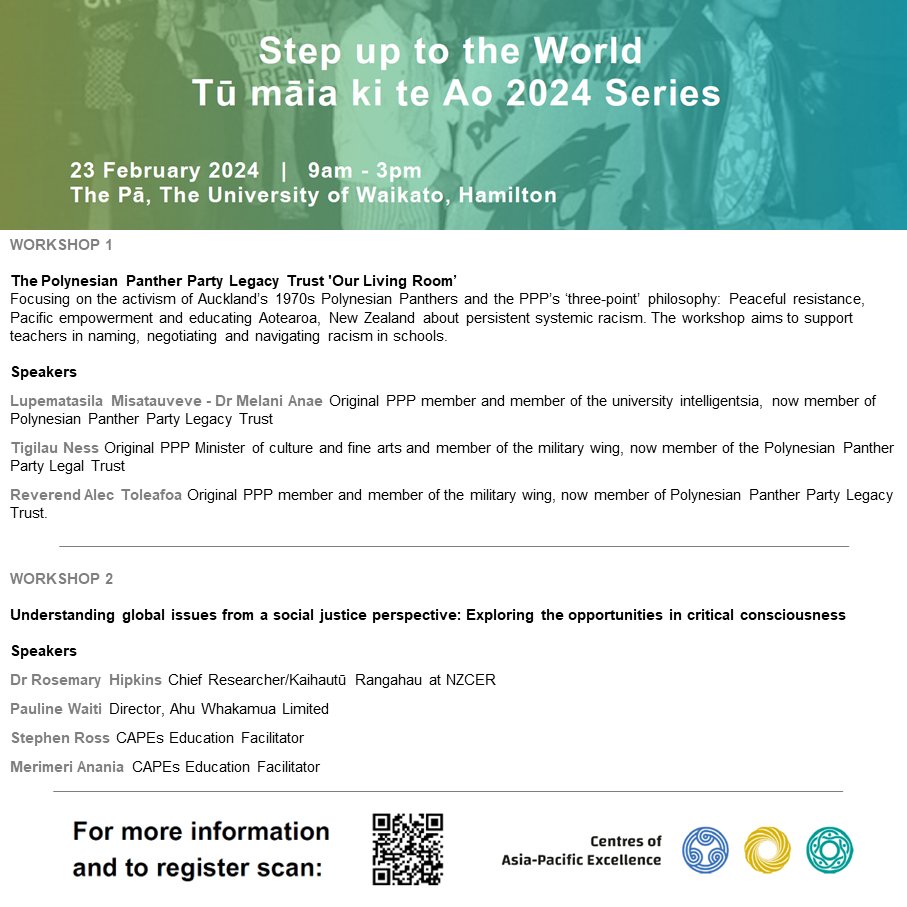 Step up to the World
Tū māia ki te Ao 2024 Series

23 February 2024 | 9am - 3pm
The Pā, The University of Waikato, Hamilton

WORKSHOP 1

The Polynesian Panther Party Legacy Trust 'Our Living Room'
Focusing on the activism of Auckland's 1970s Polynesian Panthers and the PPP's 'three-point' philosophy: Peaceful resistance, Pacific empowerment and educating Aotearoa, New Zealand about persistent systemic racism. The workshop aims to support teachers in naming, negotiating and navigating racism in schools.

Speakers

Lupematasila Misatauveve - Dr Melani Anae Original PPP member and member of the university intelligentsia, now member of Polynesian Panther Party Legacy Trust

Tigilau Ness Original PPP Minister of culture and fine arts and member of the military wing, now member of the Polynesian Panther Party Legal Trust

Reverend Alec Toleafoa Original PPP member and member of the military wing, now member of Polynesian Panther Party Legacy Trust.

WORKSHOP 2

Understanding global issues from a social justice perspective: Exploring the opportunities in critical consciousness

Speakers

Dr Rosemary Hipkins Chief Researcher/Kaihautū Rangahau at NZCER

Pauline Waiti Director, Ahu Whakamua Limited

Stephen Ross CAPEs Education Facilitator

Merimeri Anania CAPEs Education Facilitator

For more information and to register scan:

Centres of
Asia-Pacific Excellence